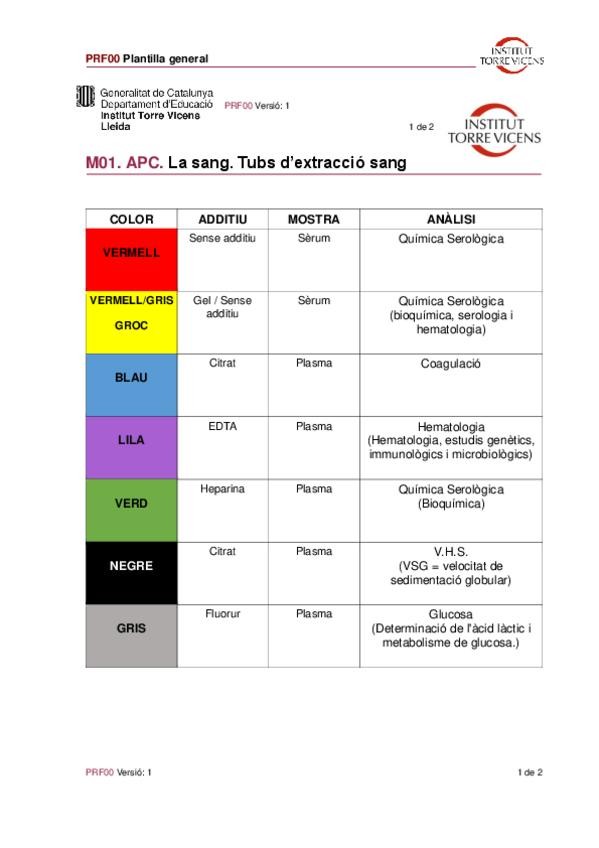 PRF00 Plantilla general

INSTITUT TORRE VICENS

Generalitat de Catalunya
Departament d'Educació
Institut Torre Vicens
Lleida

PRF00 Versió: 1

1 de 2

INSTITUT TORRE VICENS

M01. APC. La sang. Tubs d'extracció sang

| COLOR | ADDITIU | MOSTRA | ANÀLISI |
|---|---|---|---|
| VERMELL | Sense additiu | Sèrum | Química Serològica |
| VERMELL/GRIS GROC | Gel / Sense additiu | Sèrum | Química Serològica (bioquímica, serologia i hematologia) |
| BLAU | Citrat | Plasma | Coagulació |
| LILA | EDTA | Plasma | Hematologia (Hematologia, estudis genètics, immunològics i microbiològics) |
| VERD | Heparina | Plasma | Química Serològica (Bioquímica) |
| NEGRE | Citrat | Plasma | V.H.S. (VSG = velocitat de sedimentació globular) |
| GRIS | Fluorur | Plasma | Glucosa (Determinació de l'àcid làctic i metabolisme de glucosa.) |

PRF00 Versió: 1

1 de 2